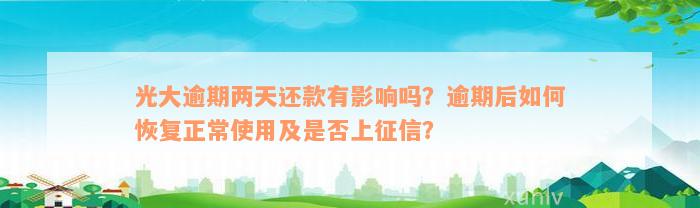 光大逾期两天还款有影响吗？逾期后如何恢复正常使用及是否上征信？

xuniv